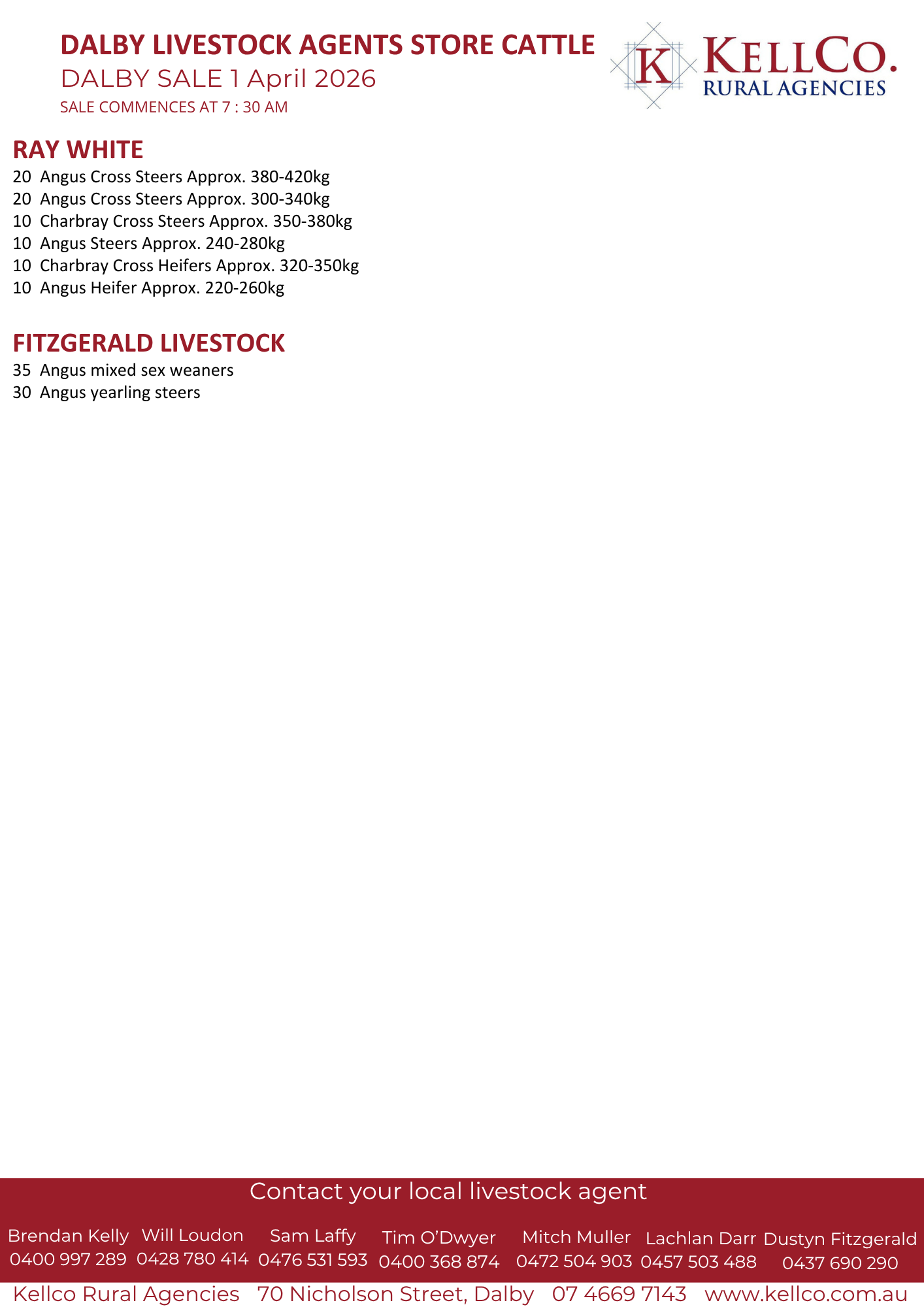 DALBY LIVESTOCK AGENTS STORE CATTLE
DALBY SALE 1 April 2026
SALE COMMENCES AT 7 : 30 AM

K KELLCO. RURAL AGENCIES

RAY WHITE
20 Angus Cross Steers Approx. 380-420kg
20 Angus Cross Steers Approx. 300-340kg
10 Charbray Cross Steers Approx. 350-380kg
10 Angus Steers Approx. 240-280kg
10 Charbray Cross Heifers Approx. 320-350kg
10 Angus Heifer Approx. 220-260kg

FITZGERALD LIVESTOCK
35 Angus mixed sex weaners
30 Angus yearling steers

Contact your local livestock agent

Brendan Kelly 0400 997 289
Will Loudon 0428 780 414
Sam Laffy 0476 531 593
Tim O'Dwyer 0400 368 874
Mitch Muller 0472 504 903
Lachlan Darr 0457 503 488
Dustyn Fitzgerald 0437 690 290

Kellco Rural Agencies 70 Nicholson Street, Dalby 07 4669 7143 www.kellco.com.au